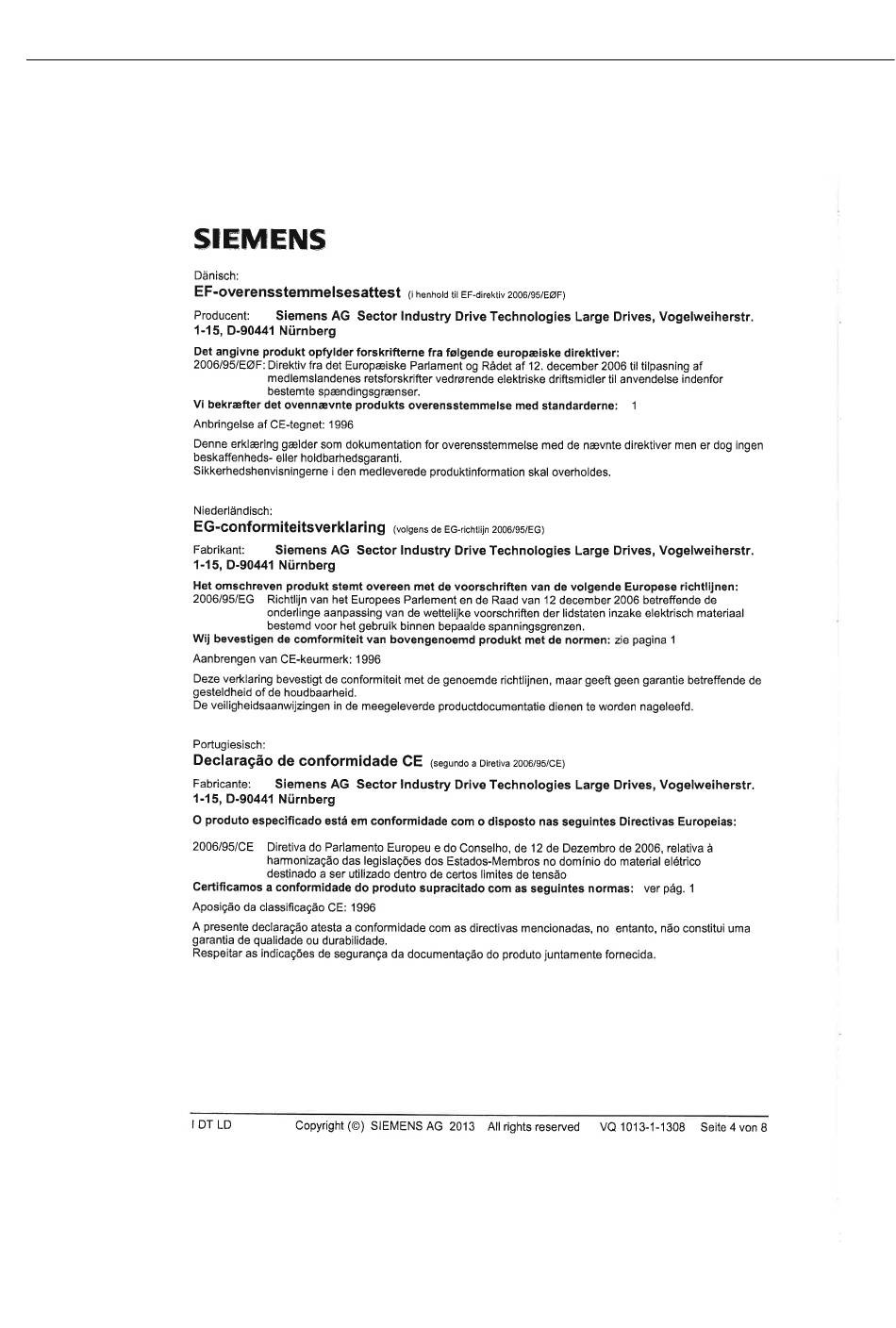 SIEMENS

Dänisch:

EF-overensstemmelsesattest (i henhold til EF-direktiv 2006/95/EØF)

Producent: Siemens AG Sector Industry Drive Technologies Large Drives, Vogelweiherstr. 1-15, D-90441 Nürnberg

Det angivne produkt opfylder forskrifterne fra følgende europæiske direktiver:
2006/95/EØF: Direktiv fra det Europæiske Parlament og Rådet af 12. december 2006 til tilpasning af medlemslandenes retsforskrifter vedrørende elektriske driftsmidler til anvendelse indenfor bestemte spændingsgrænser.
Vi bekræfter det ovennævnte produkts overensstemmelse med standarderne: 1

Anbringelse af CE-tegnet: 1996

Denne erklæring gælder som dokumentation for overensstemmelse med de nævnte direktiver men er dog ingen beskaffenheds- eller holdbarhedsgaranti.
Sikkerhedshenvisningerne i den medleverede produktinformation skal overholdes.

Niederländisch:

EG-conformiteitsverklaring (volgens de EG-richtlijn 2006/95/EG)

Fabrikant: Siemens AG Sector Industry Drive Technologies Large Drives, Vogelweiherstr. 1-15, D-90441 Nürnberg

Het omschreven produkt stemt overeen met de voorschriften van de volgende Europese richtlijnen:
2006/95/EG Richtlijn van het Europees Parlement en de Raad van 12 december 2006 betreffende de onderlinge aanpassing van de wettelijke voorschriften der lidstaten inzake elektrisch materiaal bestemd voor het gebruik binnen bepaalde spanningsgrenzen.
Wij bevestigen de comformiteit van bovengenoemd produkt met de normen: zie pagina 1

Aanbrengen van CE-keurmerk: 1996

Deze verklaring bevestigt de conformiteit met de genoemde richtlijnen, maar geeft geen garantie betreffende de gesteldheid of de houdbaarheid.
De veiligheidsaanwijzingen in de meegeleverde productdocumentatie dienen te worden nageleefd.

Portugiesisch:

Declaração de conformidade CE (segundo a Diretiva 2006/95/CE)

Fabricante: Siemens AG Sector Industry Drive Technologies Large Drives, Vogelweiherstr. 1-15, D-90441 Nürnberg

O produto especificado está em conformidade com o disposto nas seguintes Directivas Europeias:

2006/95/CE Diretiva do Parlamento Europeu e do Conselho, de 12 de Dezembro de 2006, relativa à harmonização das legislações dos Estados-Membros no domínio do material elétrico destinado a ser utilizado dentro de certos limites de tensão
Certificamos a conformidade do produto supracitado com as seguintes normas: ver pág. 1

Aposição da classificação CE: 1996

A presente declaração atesta a conformidade com as directivas mencionadas, no entanto, não constitui uma garantia de qualidade ou durabilidade.
Respeitar as indicações de segurança da documentação do produto juntamente fornecida.

I DT LD Copyright (©) SIEMENS AG 2013 All rights reserved VQ 1013-1-1308 Seite 4 von 8